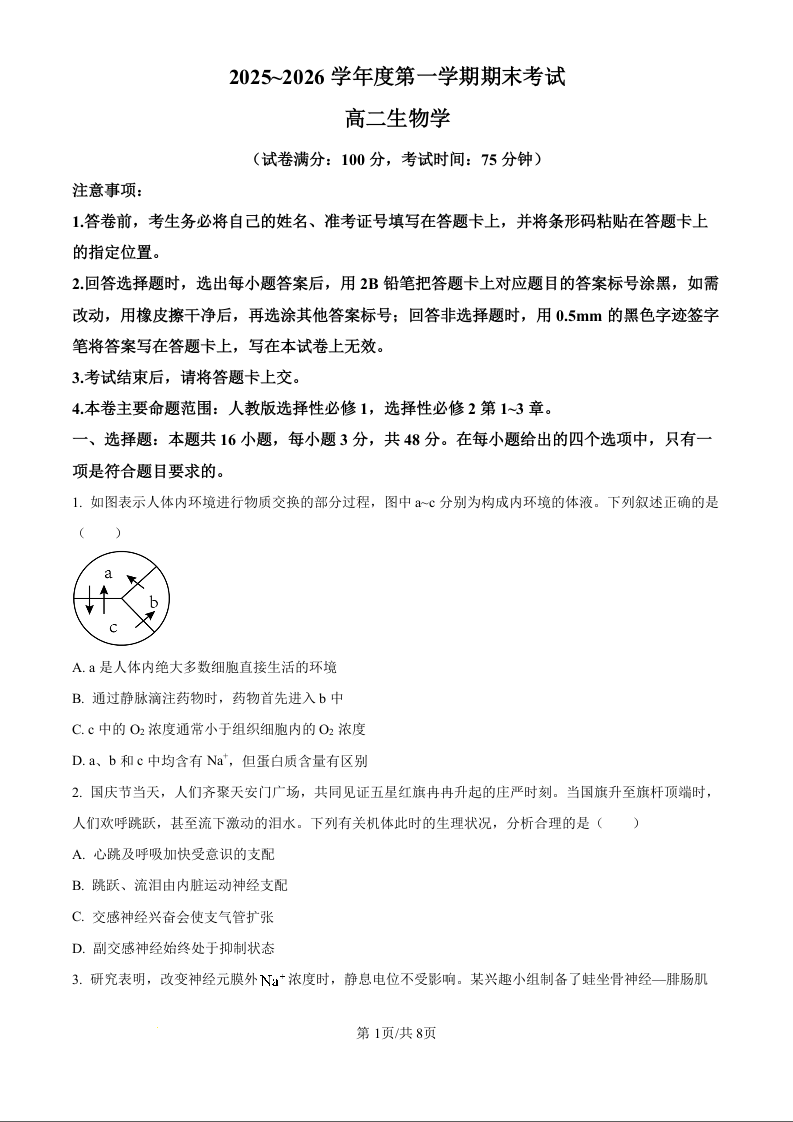 2025~2026 学年度第一学期期末考试

高二生物学

（试卷满分：100 分，考试时间：75 分钟）

注意事项：

1.答卷前，考生务必将自己的姓名、准考证号填写在答题卡上，并将条形码粘贴在答题卡上的指定位置。

2.回答选择题时，选出每小题答案后，用 2B 铅笔把答题卡上对应题目的答案标号涂黑，如需改动，用橡皮擦干净后，再选涂其他答案标号；回答非选择题时，用 0.5mm 的黑色字迹签字笔将答案写在答题卡上，写在本试卷上无效。

3.考试结束后，请将答题卡上交。

4.本卷主要命题范围：人教版选择性必修 1，选择性必修 2 第 1~3 章。

一、选择题：本题共 16 小题，每小题 3 分，共 48 分。在每小题给出的四个选项中，只有一项是符合题目要求的。

1. 如图表示人体内环境进行物质交换的部分过程，图中 a~c 分别为构成内环境的体液。下列叙述正确的是（　　）

a
b
c

A. a 是人体内绝大多数细胞直接生活的环境

B. 通过静脉滴注药物时，药物首先进入 b 中

C. c 中的 $O_2$ 浓度通常小于组织细胞内的 $O_2$ 浓度

D. a、b 和 c 中均含有 $Na^+$，但蛋白质含量有区别

2. 国庆节当天，人们齐聚天安门广场，共同见证五星红旗冉冉升起的庄严时刻。当国旗升至旗杆顶端时，人们欢呼跳跃，甚至流下激动的泪水。下列有关机体此时的生理状况，分析合理的是（　　）

A. 心跳及呼吸加快受意识的支配

B. 跳跃、流泪由内脏运动神经支配

C. 交感神经兴奋会使支气管扩张

D. 副交感神经始终处于抑制状态

3. 研究表明，改变神经元膜外 $Na^+$ 浓度时，静息电位不受影响。某兴趣小组制备了蛙坐骨神经—腓肠肌

第 1页/共 8页